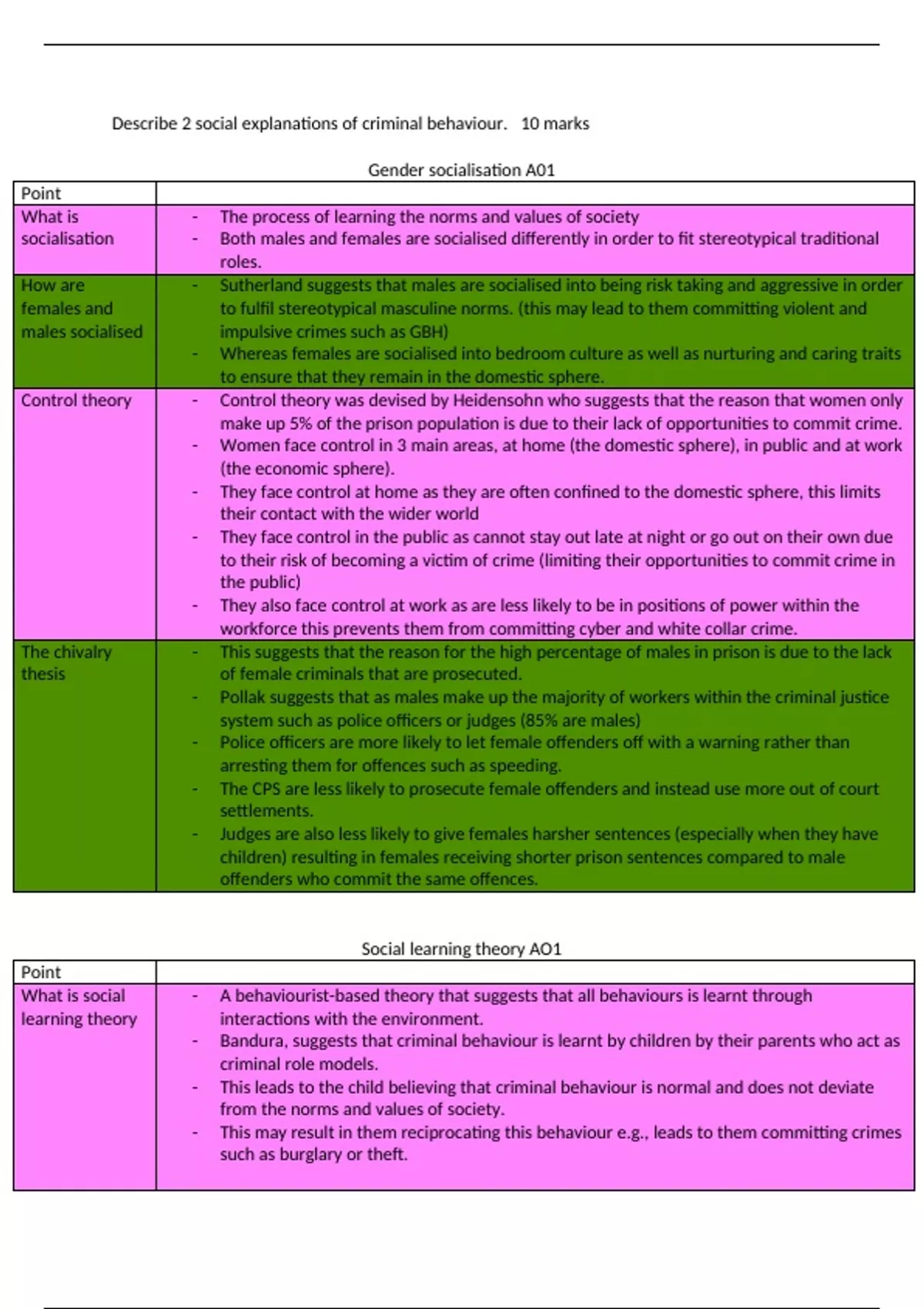 Describe 2 social explanations of criminal behaviour. 10 marks

Gender socialisation A01

| Point | |
|---|---|
| What is socialisation | - The process of learning the norms and values of society<br>- Both males and females are socialised differently in order to fit stereotypical traditional roles. |
| How are females and males socialised | - Sutherland suggests that males are socialised into being risk taking and aggressive in order to fulfil stereotypical masculine norms. (this may lead to them committing violent and impulsive crimes such as GBH)<br>- Whereas females are socialised into bedroom culture as well as nurturing and caring traits to ensure that they remain in the domestic sphere. |
| Control theory | - Control theory was devised by Heidensohn who suggests that the reason that women only make up 5% of the prison population is due to their lack of opportunities to commit crime.<br>- Women face control in 3 main areas, at home (the domestic sphere), in public and at work (the economic sphere).<br>- They face control at home as they are often confined to the domestic sphere, this limits their contact with the wider world<br>- They face control in the public as cannot stay out late at night or go out on their own due to their risk of becoming a victim of crime (limiting their opportunities to commit crime in the public)<br>- They also face control at work as are less likely to be in positions of power within the workforce this prevents them from committing cyber and white collar crime. |
| The chivalry thesis | - This suggests that the reason for the high percentage of males in prison is due to the lack of female criminals that are prosecuted.<br>- Pollak suggests that as males make up the majority of workers within the criminal justice system such as police officers or judges (85% are males)<br>- Police officers are more likely to let female offenders off with a warning rather than arresting them for offences such as speeding.<br>- The CPS are less likely to prosecute female offenders and instead use more out of court settlements.<br>- Judges are also less likely to give females harsher sentences (especially when they have children) resulting in females receiving shorter prison sentences compared to male offenders who commit the same offences. |

Social learning theory AO1

| Point | |
|---|---|
| What is social learning theory | - A behaviourist-based theory that suggests that all behaviours is learnt through interactions with the environment.<br>- Bandura, suggests that criminal behaviour is learnt by children by their parents who act as criminal role models.<br>- This leads to the child believing that criminal behaviour is normal and does not deviate from the norms and values of society.<br>- This may result in them reciprocating this behaviour e.g., leads to them committing crimes such as burglary or theft. |